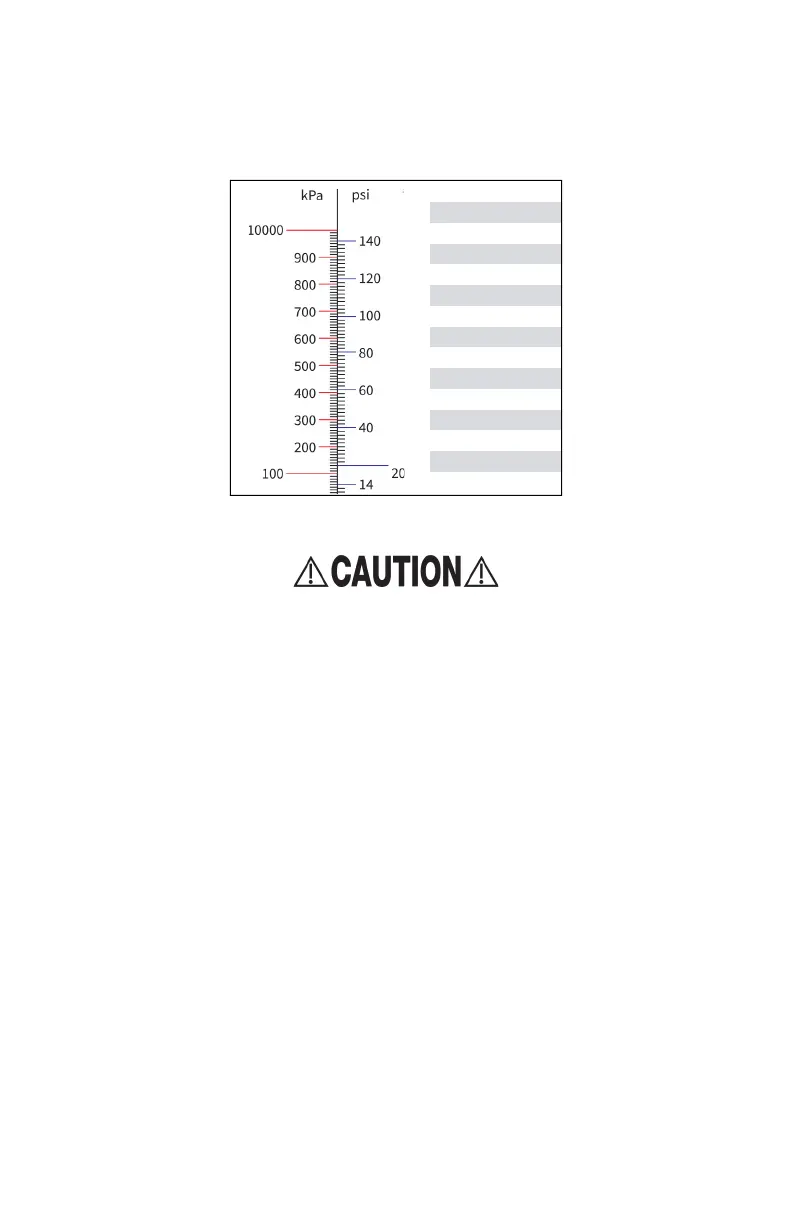 kPa psi

10000
900
800
700
600
500
400
300
200
100

140
120
100
80
60
40
20
14

CAUTION